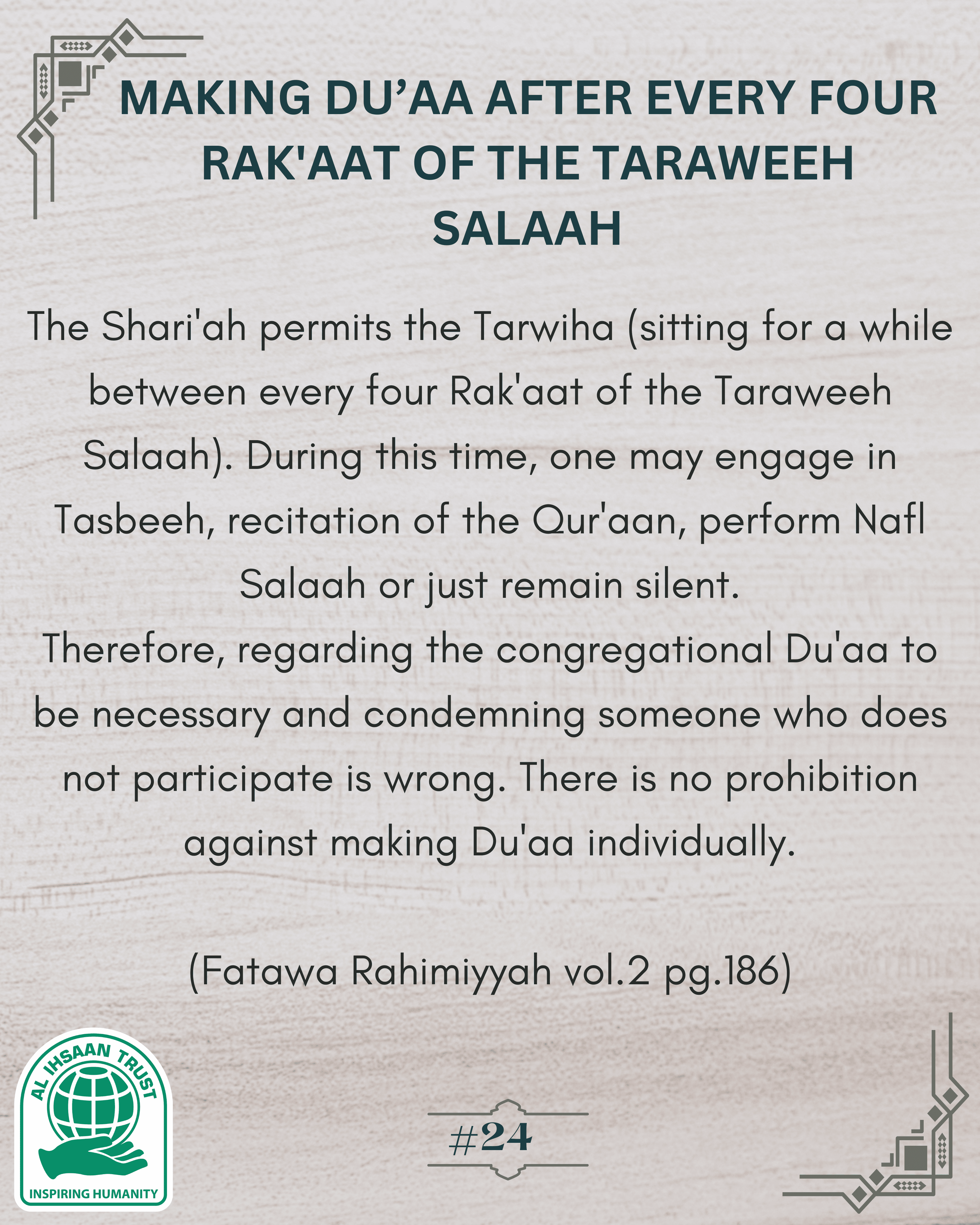 MAKING DU’AA AFTER EVERY FOUR RAK'AAT OF THE TARAWEEH SALAAH

The Shari'ah permits the Tarwiha (sitting for a while between every four Rak'aat of the Taraweeh Salaah). During this time, one may engage in Tasbeeh, recitation of the Qur'aan, perform Nafl Salaah or just remain silent.
Therefore, regarding the congregational Du'aa to be necessary and condemning someone who does not participate is wrong. There is no prohibition against making Du'aa individually.

(Fatawa Rahimiyyah vol.2 pg.186)

AL IHSAAN TRUST
INSPIRING HUMANITY

#24